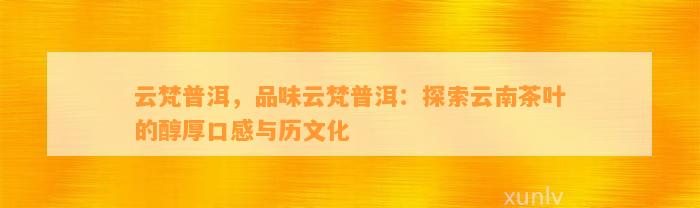 云梵普洱，品味云梵普洱：探索云南茶叶的醇厚口感与历文化

xunlv